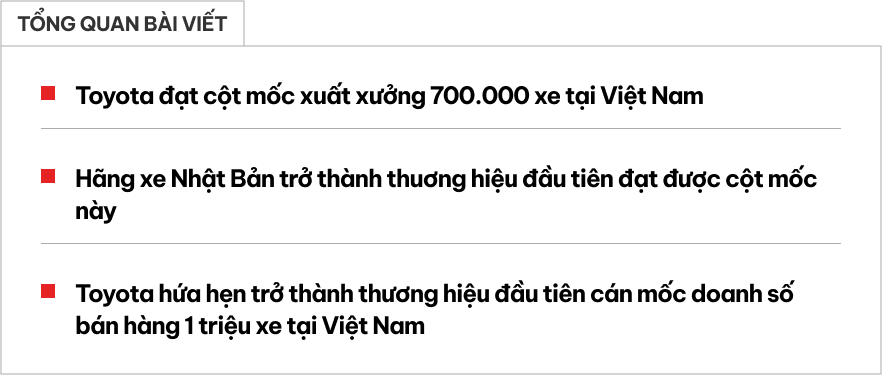 TỔNG QUAN BÀI VIẾT

Toyota đạt cột mốc xuất xưởng 700.000 xe tại Việt Nam

Hãng xe Nhật Bản trở thành thương hiệu đầu tiên đạt được cột mốc này

Toyota hứa hẹn trở thành thương hiệu đầu tiên cán mốc doanh số bán hàng 1 triệu xe tại Việt Nam